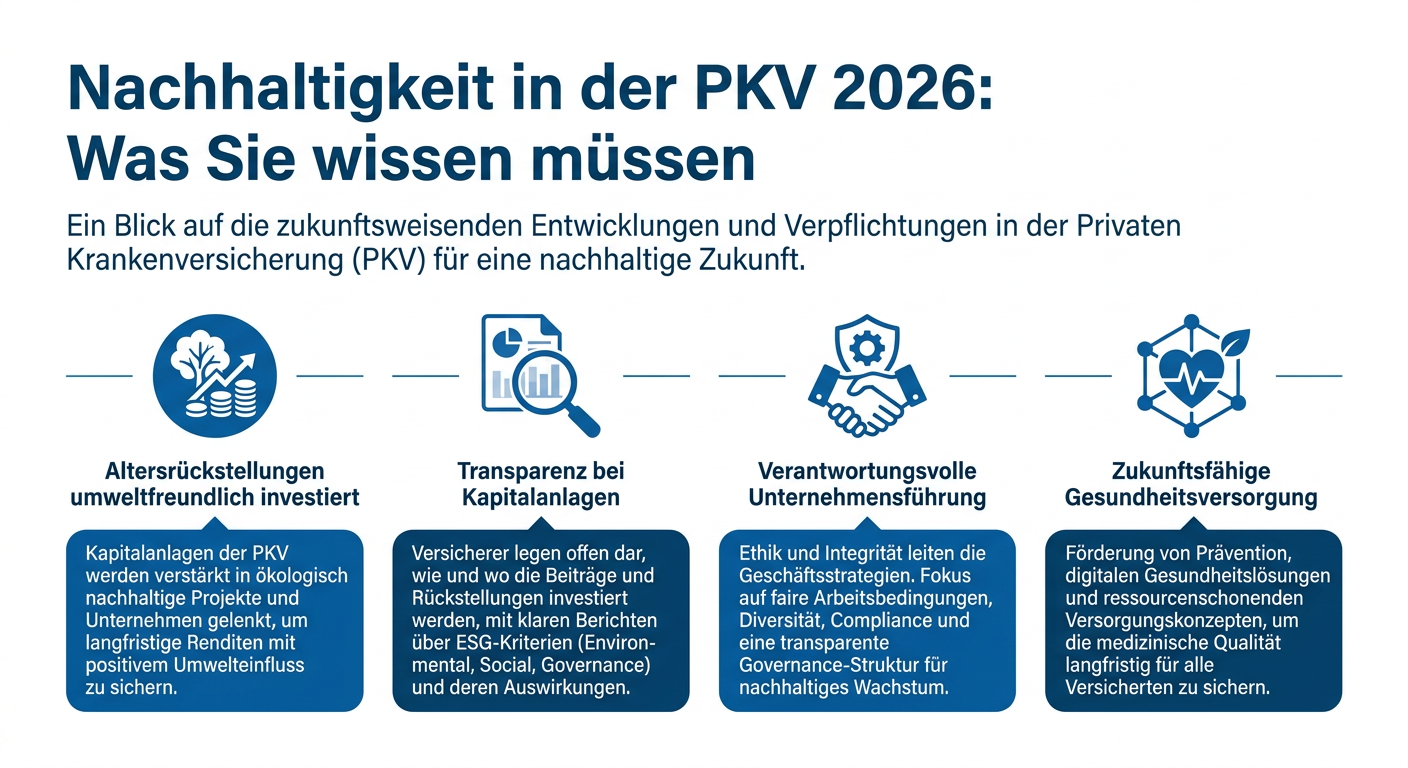 Nachhaltigkeit in der PKV 2026: Was Sie wissen müssen

Ein Blick auf die zukunftsweisenden Entwicklungen und Verpflichtungen in der Privaten Krankenversicherung (PKV) für eine nachhaltige Zukunft.

Altersrückstellungen umweltfreundlich investiert

Kapitalanlagen der PKV werden verstärkt in ökologisch nachhaltige Projekte und Unternehmen gelenkt, um langfristige Renditen mit positivem Umwelteinfluss zu sichern.

Transparenz bei Kapitalanlagen

Versicherer legen offen dar, wie und wo die Beiträge und Rückstellungen investiert werden, mit klaren Berichten über ESG-Kriterien (Environmental, Social, Governance) und deren Auswirkungen.

Verantwortungsvolle Unternehmensführung

Ethik und Integrität leiten die Geschäftsstrategien. Fokus auf faire Arbeitsbedingungen, Diversität, Compliance und eine transparente Governance-Struktur für nachhaltiges Wachstum.

Zukunftsfähige Gesundheitsversorgung

Förderung von Prävention, digitalen Gesundheitslösungen und ressourcenschonenden Versorgungskonzepten, um die medizinische Qualität langfristig für alle Versicherten zu sichern.